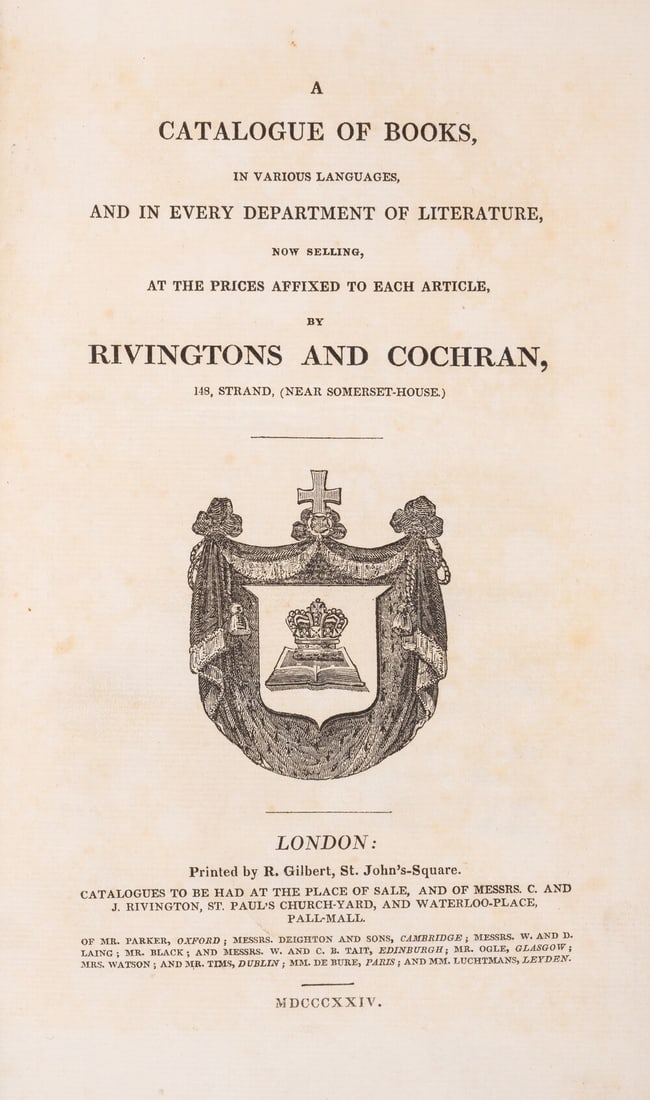 A

CATALOGUE OF BOOKS,

IN VARIOUS LANGUAGES,

AND IN EVERY DEPARTMENT OF LITERATURE,

NOW SELLING,

AT THE PRICES AFFIXED TO EACH ARTICLE,

BY

RIVINGTONS AND COCHRAN,

148, STRAND, (NEAR SOMERSET-HOUSE.)

LONDON:

Printed by R. Gilbert, St. John's-Square.

CATALOGUES TO BE HAD AT THE PLACE OF SALE, AND OF MESSRS. C. AND J. RIVINGTON, ST. PAUL'S CHURCH-YARD, AND WATERLOO-PLACE, PALL-MALL.

OF MR. PARKER, OXFORD; MESSRS. DEIGHTON AND SONS, CAMBRIDGE; MESSRS. W. AND D. LAING; MR. BLACK; AND MESSRS. W. AND C. B. TAIT, EDINBURGH; MR. OGLE, GLASGOW; MRS. WATSON; AND MR. TIMS, DUBLIN; MM. DE BURE, PARIS; AND MM. LUCHTMANS, LEYDEN.

MDCCCXXIV.